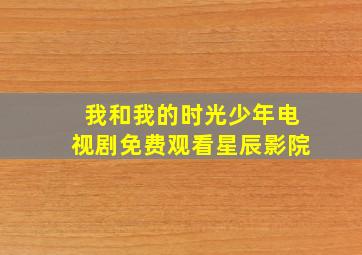 我和我的时光少年电视剧免费观看星辰影院